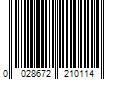 0 028672 210114